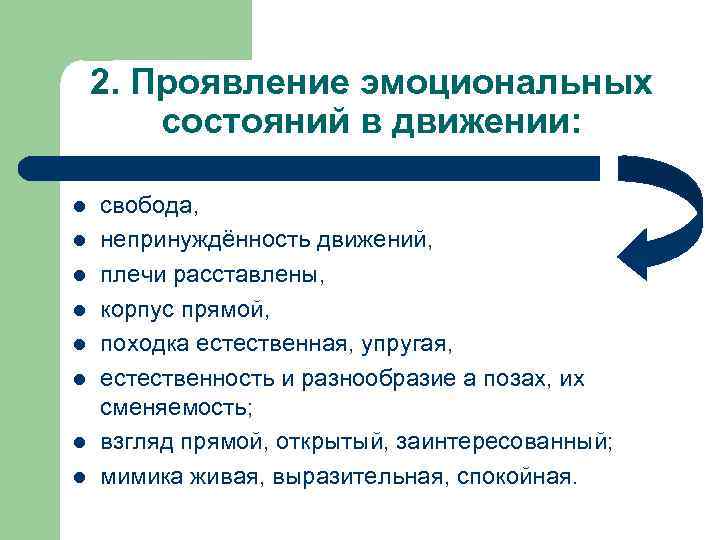 2. Проявление эмоциональных состояний в движении:

- свобода,
- непринуждённость движений,
- плечи расставлены,
- корпус прямой,
- походка естественная, упругая,
- естественность и разнообразие а позах, их сменяемость;
- взгляд прямой, открытый, заинтересованный;
- мимика живая, выразительная, спокойная.